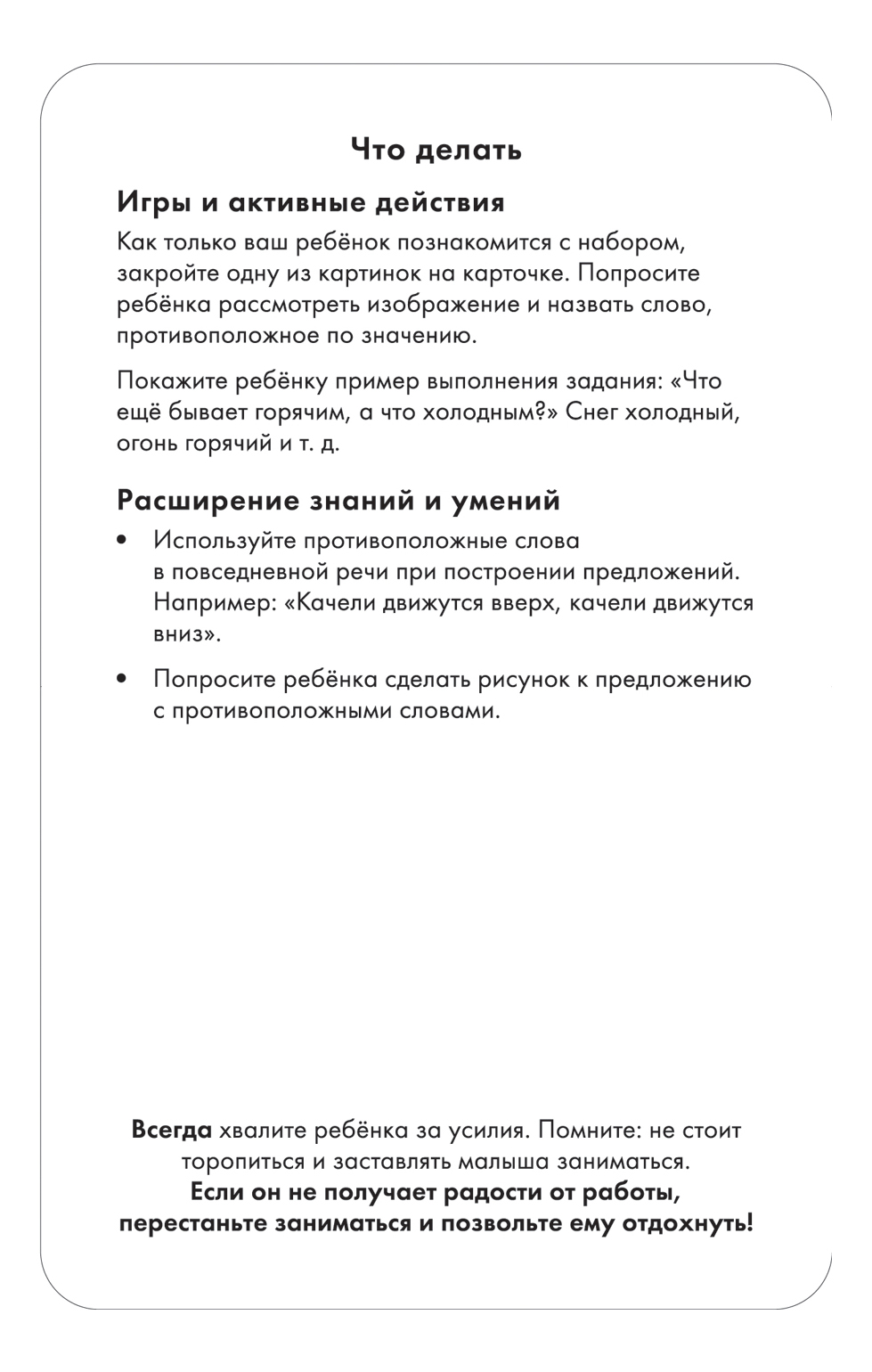 Что делать

Игры и активные действия

Как только ваш ребёнок познакомится с набором, закройте одну из картинок на карточке. Попросите ребёнка рассмотреть изображение и назвать слово, противоположное по значению.

Покажите ребёнку пример выполнения задания: «Что ещё бывает горячим, а что холодным?» Снег холодный, огонь горячий и т. д.

Расширение знаний и умений

• Используйте противоположные слова в повседневной речи при построении предложений. Например: «Качели движутся вверх, качели движутся вниз».

• Попросите ребёнка сделать рисунок к предложению с противоположными словами.

Всегда хвалите ребёнка за усилия. Помните: не стоит торопиться и заставлять малыша заниматься.
Если он не получает радости от работы, перестаньте заниматься и позвольте ему отдохнуть!